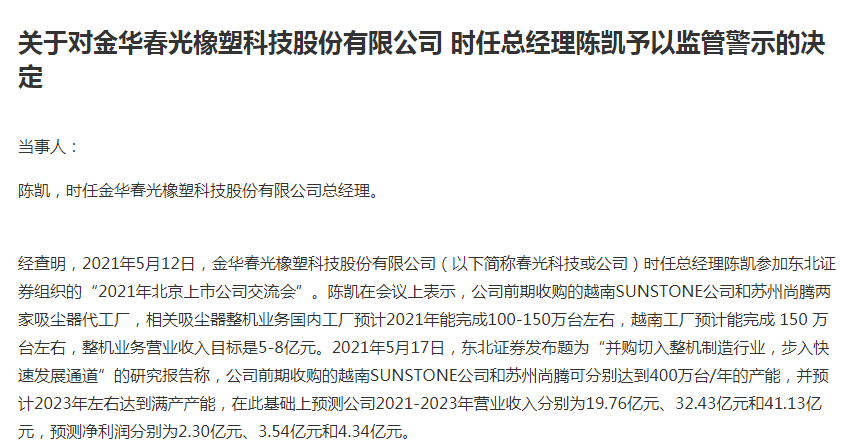 关于对金华春光橡塑科技股份有限公司 时任总经理陈凯予以监管警示的决定

当事人：

陈凯，时任金华春光橡塑科技股份有限公司总经理。

经查明，2021年5月12日，金华春光橡塑科技股份有限公司（以下简称春光科技或公司）时任总经理陈凯参加东北证券组织的“2021年北京上市公司交流会”。陈凯在会议上表示，公司前期收购的越南SUNSTONE公司和苏州尚腾两家吸尘器代工厂，相关吸尘器整机业务国内工厂预计2021年能完成100-150万台左右，越南工厂预计能完成 150 万台左右，整机业务营业收入目标是5-8亿元。2021年5月17日，东北证券发布题为“并购切入整机制造行业，步入快速发展通道”的研究报告称，公司前期收购的越南SUNSTONE公司和苏州尚腾可分别达到400万台/年的产能，并预计2023年左右达到满产产能，在此基础上预测公司2021-2023年营业收入分别为19.76亿元、32.43亿元和41.13亿元，预测净利润分别为2.30亿元、3.54亿元和4.34亿元。